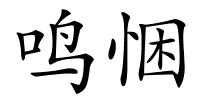 鸣悃